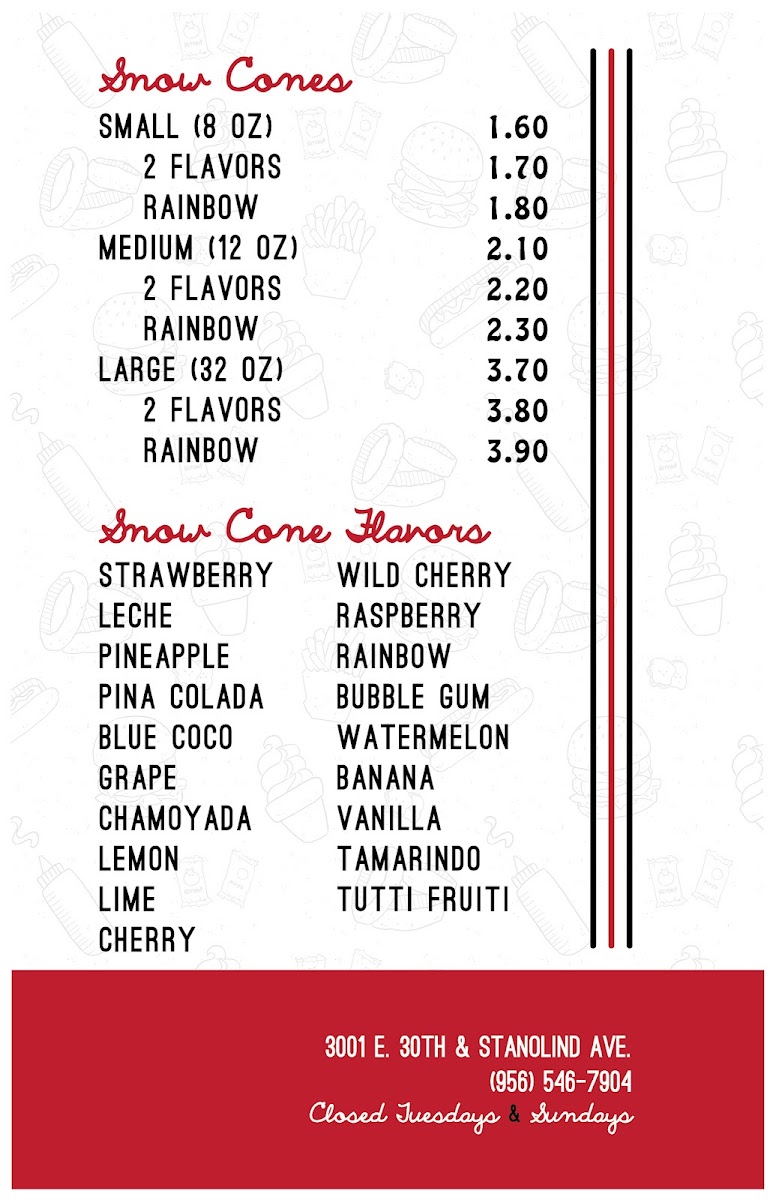 Snow Cones

| | |
|---|---|
| SMALL (8 OZ) | 1.60 |
| 2 FLAVORS | 1.70 |
| RAINBOW | 1.80 |
| MEDIUM (12 OZ) | 2.10 |
| 2 FLAVORS | 2.20 |
| RAINBOW | 2.30 |
| LARGE (32 OZ) | 3.70 |
| 2 FLAVORS | 3.80 |
| RAINBOW | 3.90 |

Snow Cone Flavors

STRAWBERRY
LECHE
PINEAPPLE
PINA COLADA
BLUE COCO
GRAPE
CHAMOYADA
LEMON
LIME
CHERRY

WILD CHERRY
RASPBERRY
RAINBOW
BUBBLE GUM
WATERMELON
BANANA
VANILLA
TAMARINDO
TUTTI FRUITI

3001 E. 30TH & STANOLIND AVE.
(956) 546-7904
Closed Tuesdays & Sundays